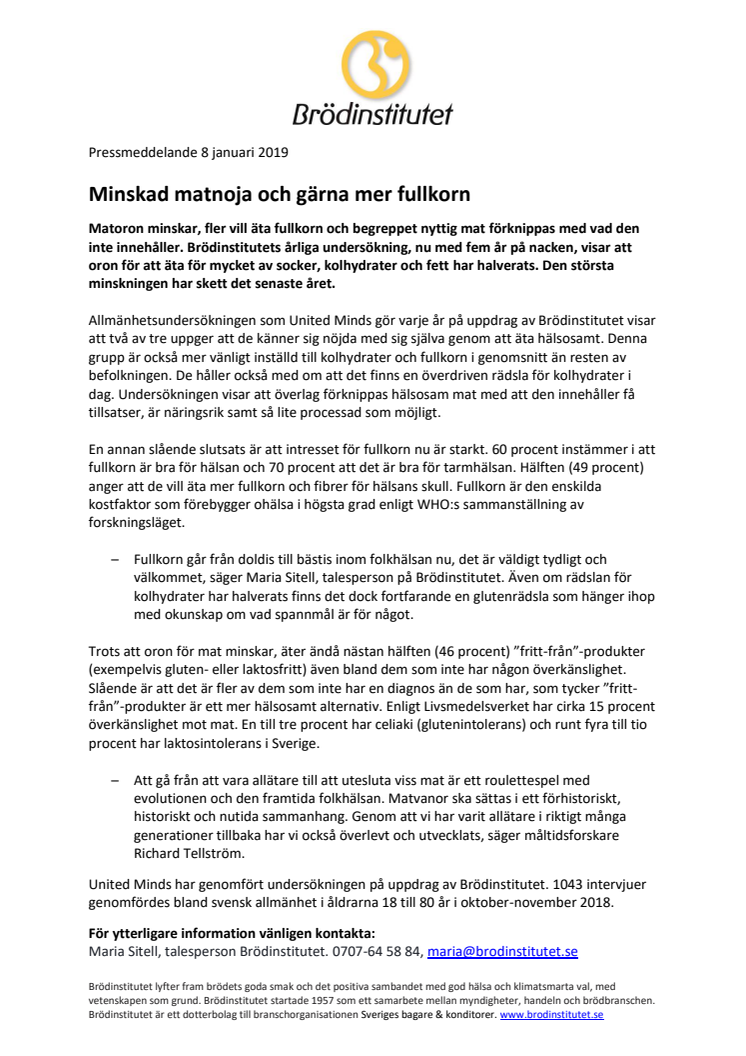 Brödinstitutet

Pressmeddelande 8 januari 2019

Minskad matnoja och gärna mer fullkorn

Matoron minskar, fler vill äta fullkorn och begreppet nyttig mat förknippas med vad den inte innehåller. Brödinstitutets årliga undersökning, nu med fem år på nacken, visar att oron för att äta för mycket av socker, kolhydrater och fett har halverats. Den största minskningen har skett det senaste året.

Allmänhetsundersökningen som United Minds gör varje år på uppdrag av Brödinstitutet visar att två av tre uppger att de känner sig nöjda med sig själva genom att äta hälsosamt. Denna grupp är också mer vänligt inställd till kolhydrater och fullkorn i genomsnitt än resten av befolkningen. De håller också med om att det finns en överdriven rädsla för kolhydrater i dag. Undersökningen visar att överlag förknippas hälsosam mat med att den innehåller få tillsatser, är näringsrik samt så lite processad som möjligt.

En annan slående slutsats är att intresset för fullkorn nu är starkt. 60 procent instämmer i att fullkorn är bra för hälsan och 70 procent att det är bra för tarmhälsan. Hälften (49 procent) anger att de vill äta mer fullkorn och fibrer för hälsans skull. Fullkorn är den enskilda kostfaktor som förebygger ohälsa i högsta grad enligt WHO:s sammanställning av forskningsläget.

– Fullkorn går från doldis till bästis inom folkhälsan nu, det är väldigt tydligt och välkommet, säger Maria Sitell, talesperson på Brödinstitutet. Även om rädslan för kolhydrater har halverats finns det dock fortfarande en glutenrädsla som hänger ihop med okunskap om vad spannmål är för något.

Trots att oron för mat minskar, äter ändå nästan hälften (46 procent) ”fritt-från”-produkter (exempelvis gluten- eller laktosfritt) även bland dem som inte har någon överkänslighet. Slående är att det är fler av dem som inte har en diagnos än de som har, som tycker ”fritt-från”-produkter är ett mer hälsosamt alternativ. Enligt Livsmedelsverket har cirka 15 procent överkänslighet mot mat. En till tre procent har celiaki (glutenintolerans) och runt fyra till tio procent har laktosintolerans i Sverige.

– Att gå från att vara allätare till att utesluta viss mat är ett roulettespel med evolutionen och den framtida folkhälsan. Matvanor ska sättas i ett förhistoriskt, historiskt och nutida sammanhang. Genom att vi har varit allätare i riktigt många generationer tillbaka har vi också överlevt och utvecklats, säger måltidsforskare Richard Tellström.

United Minds har genomfört undersökningen på uppdrag av Brödinstitutet. 1043 intervjuer genomfördes bland svensk allmänhet i åldrarna 18 till 80 år i oktober-november 2018.

För ytterligare information vänligen kontakta:
Maria Sitell, talesperson Brödinstitutet. 0707-64 58 84, maria@brodinstitutet.se

Brödinstitutet lyfter fram brödets goda smak och det positiva sambandet med god hälsa och klimatsmarta val, med vetenskapen som grund. Brödinstitutet startade 1957 som ett samarbete mellan myndigheter, handeln och brödbranschen. Brödinstitutet är ett dotterbolag till branschorganisationen Sveriges bagare & konditorer. www.brodinstitutet.se